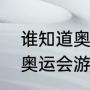 谁知道奥
奥运会游